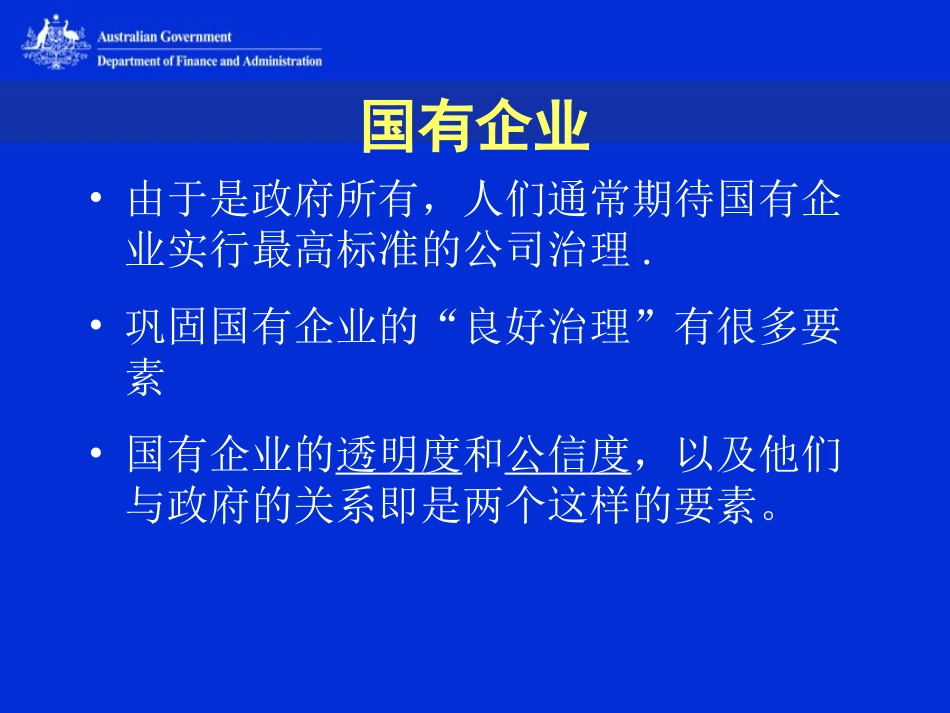 Australian Government
Department of Finance and Administration

国有企业

• 由于是政府所有，人们通常期待国有企业实行最高标准的公司治理 .

• 巩固国有企业的“良好治理”有很多要素

• 国有企业的透明度和公信度，以及他们与政府的关系即是两个这样的要素。